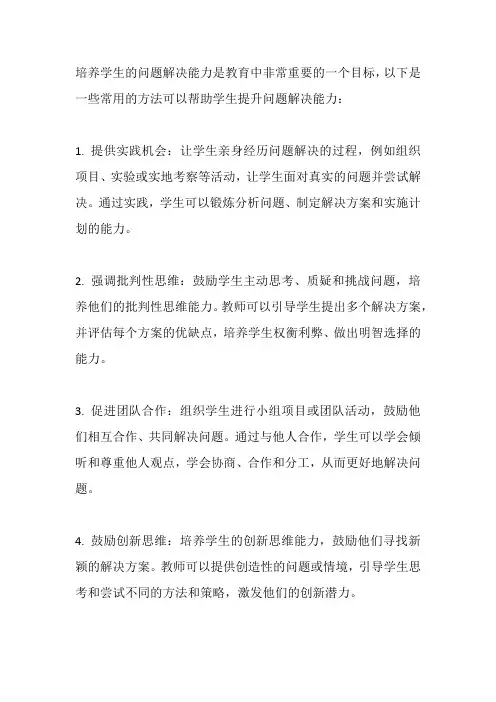 培养学生的问题解决能力是教育中非常重要的一个目标，以下是一些常用的方法可以帮助学生提升问题解决能力：

1. 提供实践机会：让学生亲身经历问题解决的过程，例如组织项目、实验或实地考察等活动，让学生面对真实的问题并尝试解决。通过实践，学生可以锻炼分析问题、制定解决方案和实施计划的能力。

2. 强调批判性思维：鼓励学生主动思考、质疑和挑战问题，培养他们的批判性思维能力。教师可以引导学生提出多个解决方案，并评估每个方案的优缺点，培养学生权衡利弊、做出明智选择的能力。

3. 促进团队合作：组织学生进行小组项目或团队活动，鼓励他们相互合作、共同解决问题。通过与他人合作，学生可以学会倾听和尊重他人观点，学会协商、合作和分工，从而更好地解决问题。

4. 鼓励创新思维：培养学生的创新思维能力，鼓励他们寻找新颖的解决方案。教师可以提供创造性的问题或情境，引导学生思考和尝试不同的方法和策略，激发他们的创新潜力。